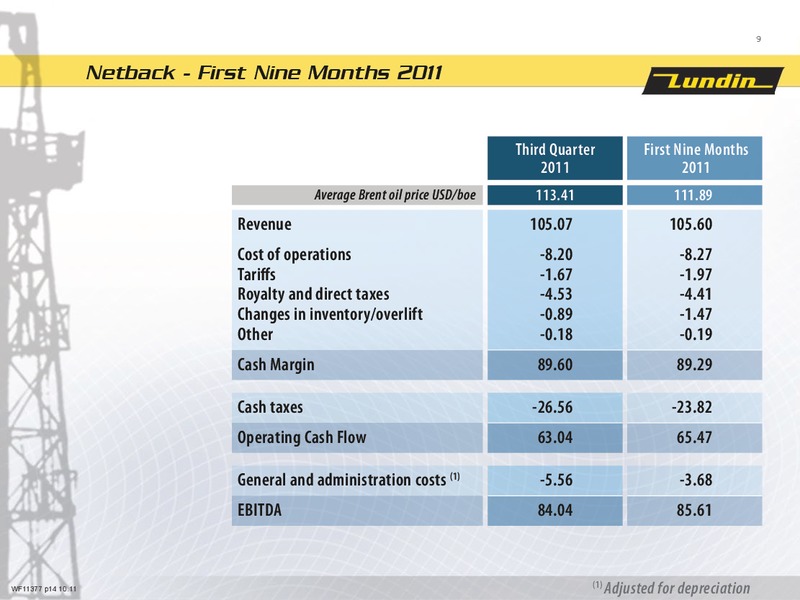 9

Netback - First Nine Months 2011

Lundin

| | Third Quarter 2011 | First Nine Months 2011 |
|---|---|---|
| Average Brent oil price USD/boe | 113.41 | 111.89 |
| Revenue | 105.07 | 105.60 |
| Cost of operations | -8.20 | -8.27 |
| Tariffs | -1.67 | -1.97 |
| Royalty and direct taxes | -4.53 | -4.41 |
| Changes in inventory/overlift | -0.89 | -1.47 |
| Other | -0.18 | -0.19 |
| Cash Margin | 89.60 | 89.29 |
| Cash taxes | -26.56 | -23.82 |
| Operating Cash Flow | 63.04 | 65.47 |
| General and administration costs $^{(1)}$ | -5.56 | -3.68 |
| EBITDA | 84.04 | 85.61 |

WF11377 p14 10.11

$^{(1)}$ Adjusted for depreciation